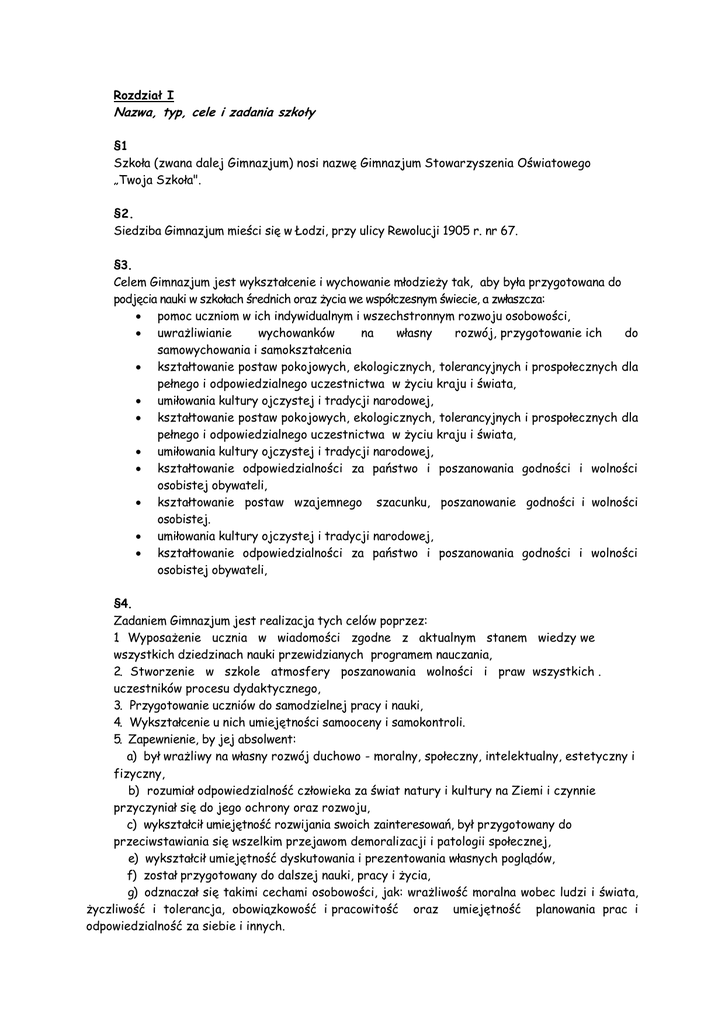 Rozdział I
Nazwa, typ, cele i zadania szkoły

§1
Szkoła (zwana dalej Gimnazjum) nosi nazwę Gimnazjum Stowarzyszenia Oświatowego „Twoja Szkoła".

§2.
Siedziba Gimnazjum mieści się w Łodzi, przy ulicy Rewolucji 1905 r. nr 67.

§3.
Celem Gimnazjum jest wykształcenie i wychowanie młodzieży tak, aby była przygotowana do podjęcia nauki w szkołach średnich oraz życia we współczesnym świecie, a zwłaszcza:
• pomoc uczniom w ich indywidualnym i wszechstronnym rozwoju osobowości,
• uwrażliwianie wychowanków na własny rozwój, przygotowanie ich do samowychowania i samokształcenia
• kształtowanie postaw pokojowych, ekologicznych, tolerancyjnych i prospołecznych dla pełnego i odpowiedzialnego uczestnictwa w życiu kraju i świata,
• umiłowania kultury ojczystej i tradycji narodowej,
• kształtowanie postaw pokojowych, ekologicznych, tolerancyjnych i prospołecznych dla pełnego i odpowiedzialnego uczestnictwa w życiu kraju i świata,
• umiłowania kultury ojczystej i tradycji narodowej,
• kształtowanie odpowiedzialności za państwo i poszanowania godności i wolności osobistej obywateli,
• kształtowanie postaw wzajemnego szacunku, poszanowanie godności i wolności osobistej.
• umiłowania kultury ojczystej i tradycji narodowej,
• kształtowanie odpowiedzialności za państwo i poszanowania godności i wolności osobistej obywateli,

§4.
Zadaniem Gimnazjum jest realizacja tych celów poprzez:
1 Wyposażenie ucznia w wiadomości zgodne z aktualnym stanem wiedzy we wszystkich dziedzinach nauki przewidzianych programem nauczania,
2. Stworzenie w szkole atmosfery poszanowania wolności i praw wszystkich . uczestników procesu dydaktycznego,
3. Przygotowanie uczniów do samodzielnej pracy i nauki,
4. Wykształcenie u nich umiejętności samooceny i samokontroli.
5. Zapewnienie, by jej absolwent:
a) był wrażliwy na własny rozwój duchowo - moralny, społeczny, intelektualny, estetyczny i fizyczny,
b) rozumiał odpowiedzialność człowieka za świat natury i kultury na Ziemi i czynnie przyczyniał się do jego ochrony oraz rozwoju,
c) wykształcił umiejętność rozwijania swoich zainteresowań, był przygotowany do przeciwstawiania się wszelkim przejawom demoralizacji i patologii społecznej,
e) wykształcił umiejętność dyskutowania i prezentowania własnych poglądów,
f) został przygotowany do dalszej nauki, pracy i życia,
g) odznaczał się takimi cechami osobowości, jak: wrażliwość moralna wobec ludzi i świata, życzliwość i tolerancja, obowiązkowość i pracowitość oraz umiejętność planowania prac i odpowiedzialność za siebie i innych.